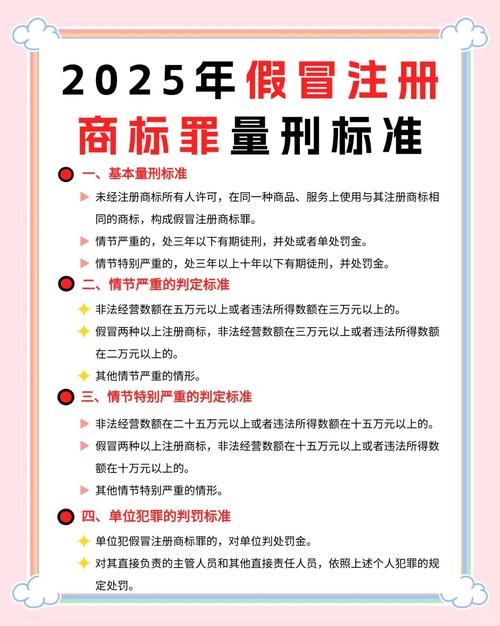 2025年假冒注册商标罪量刑标准

一、基本量刑标准

未经注册商标所有人许可，在同一种商品、服务上使用与其注册商标相同的商标，构成假冒注册商标罪。

情节严重的，处三年以下有期徒刑，并处或者单处罚金。

情节特别严重的，处三年以上十年以下有期徒刑，并处罚金。

二、情节严重的判定标准

非法经营数额在五万元以上或者违法所得数额在三万元以上的。

假冒两种以上注册商标，非法经营数额在三万元以上或者违法所得数额在二万元以上的。

其他情节严重的情形。

三、情节特别严重的判定标准

非法经营数额在二十五万元以上或者违法所得数额在十五万元以上的。

假冒两种以上注册商标，非法经营数额在十五万元以上或者违法所得数额在十万元以上的。

其他情节特别严重的情形。

四、单位犯罪的判罚标准

单位犯假冒注册商标罪的，对单位判处罚金。

对其直接负责的主管人员和其他直接责任人员，依照上述个人犯罪的规定处罚。